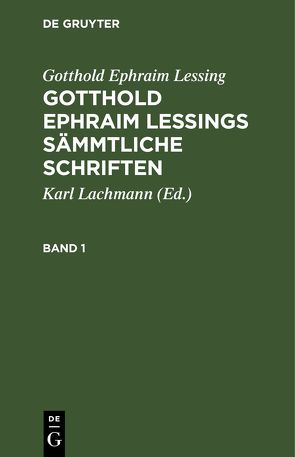 DE GRUYTER

Gotthold Ephraim Lessing

GOTTHOLD EPHRAIM LESSINGS SÄMMTLICHE SCHRIFTEN

Karl Lachmann (Ed.)

BAND 1

DE G